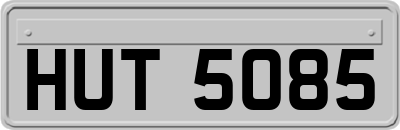 HUT 5085